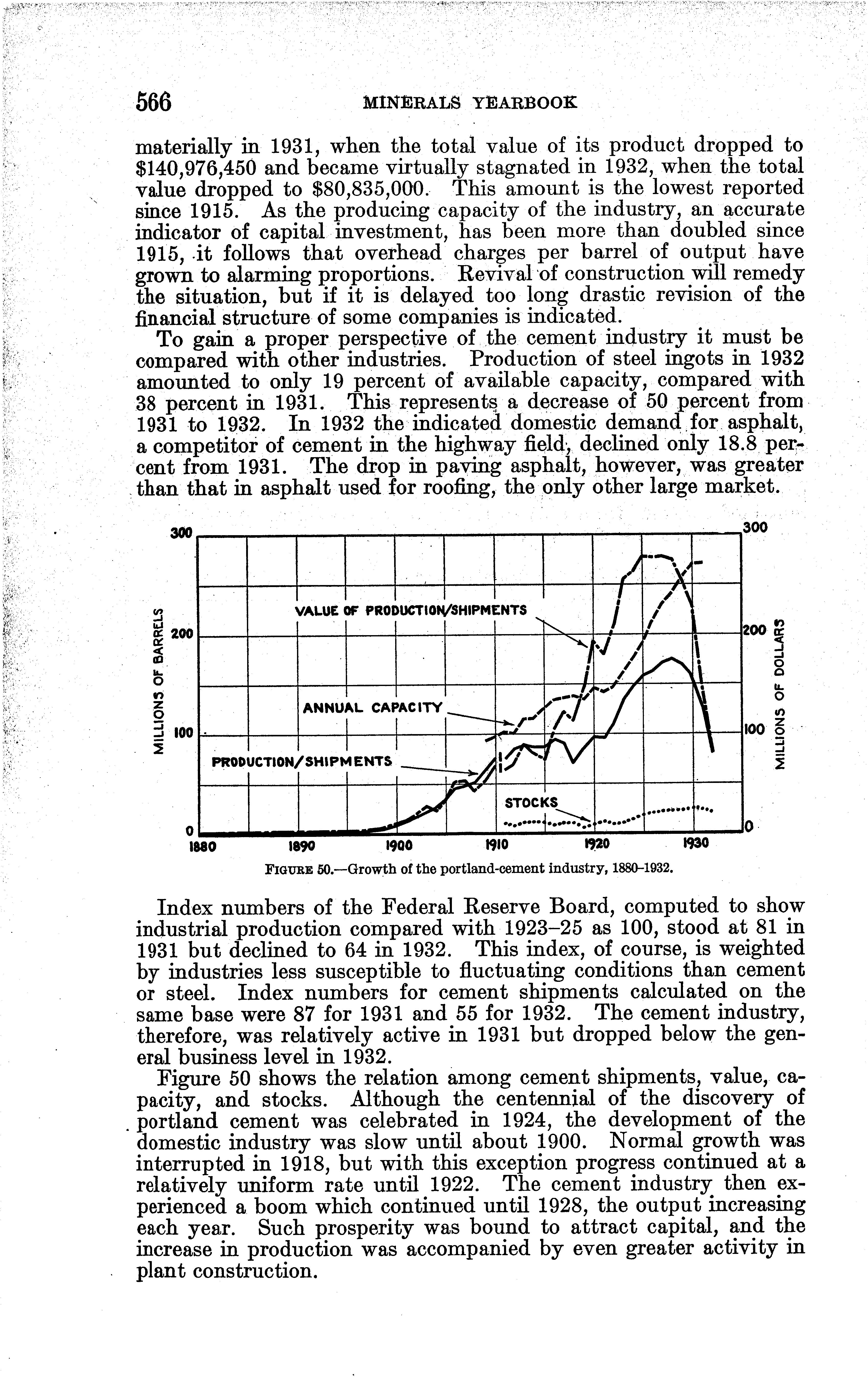 566 MINERALS YEARBOOK

materially in 1931, when the total value of its product dropped to $140,976,450 and became virtually stagnated in 1932, when the total value dropped to $80,835,000. This amount is the lowest reported since 1915. As the producing capacity of the industry, an accurate indicator of capital investment, has been more than doubled since 1915, it follows that overhead charges per barrel of output have grown to alarming proportions. Revival of construction will remedy the situation, but if it is delayed too long drastic revision of the financial structure of some companies is indicated.

To gain a proper perspective of the cement industry it must be compared with other industries. Production of steel ingots in 1932 amounted to only 19 percent of available capacity, compared with 38 percent in 1931. This represents a decrease of 50 percent from 1931 to 1932. In 1932 the indicated domestic demand for asphalt, a competitor of cement in the highway field, declined only 18.8 percent from 1931. The drop in paving asphalt, however, was greater than that in asphalt used for roofing, the only other large market.

300
200
100
0
MILLIONS OF BARRELS
300
200
100
0
MILLIONS OF DOLLARS
VALUE OF PRODUCTION/SHIPMENTS
ANNUAL CAPACITY
PRODUCTION/SHIPMENTS
STOCKS
1880 1890 1900 1910 1920 1930

FIGURE 50.—Growth of the portland-cement industry, 1880–1932.

Index numbers of the Federal Reserve Board, computed to show industrial production compared with 1923–25 as 100, stood at 81 in 1931 but declined to 64 in 1932. This index, of course, is weighted by industries less susceptible to fluctuating conditions than cement or steel. Index numbers for cement shipments calculated on the same base were 87 for 1931 and 55 for 1932. The cement industry, therefore, was relatively active in 1931 but dropped below the general business level in 1932.

Figure 50 shows the relation among cement shipments, value, capacity, and stocks. Although the centennial of the discovery of portland cement was celebrated in 1924, the development of the domestic industry was slow until about 1900. Normal growth was interrupted in 1918, but with this exception progress continued at a relatively uniform rate until 1922. The cement industry then experienced a boom which continued until 1928, the output increasing each year. Such prosperity was bound to attract capital, and the increase in production was accompanied by even greater activity in plant construction.